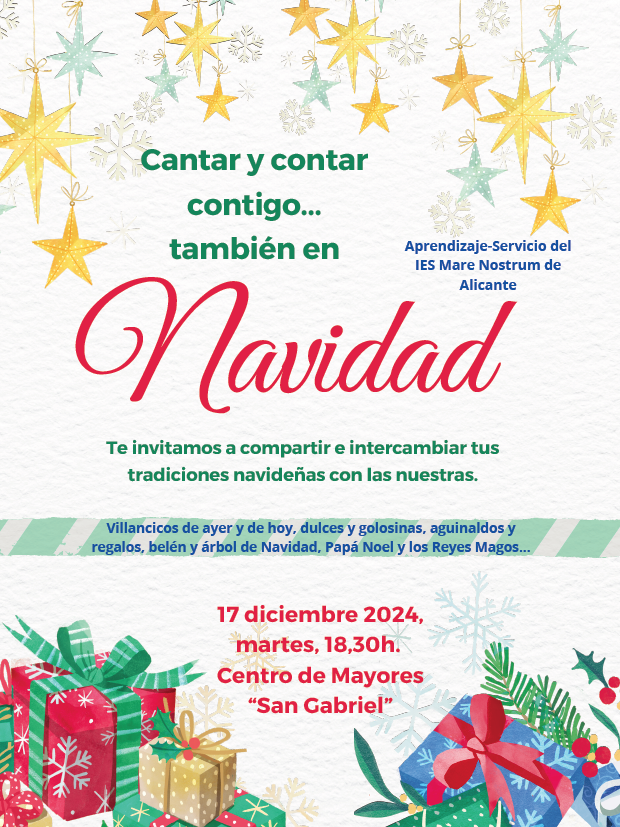 Cantar y contar contigo... también en

Aprendizaje-Servicio del IES Mare Nostrum de Alicante

Navidad

Te invitamos a compartir e intercambiar tus tradiciones navideñas con las nuestras.

Villancicos de ayer y de hoy, dulces y golosinas, aguinaldos y regalos, belén y árbol de Navidad, Papá Noel y los Reyes Magos...

17 diciembre 2024,
martes, 18,30h.
Centro de Mayores
"San Gabriel"